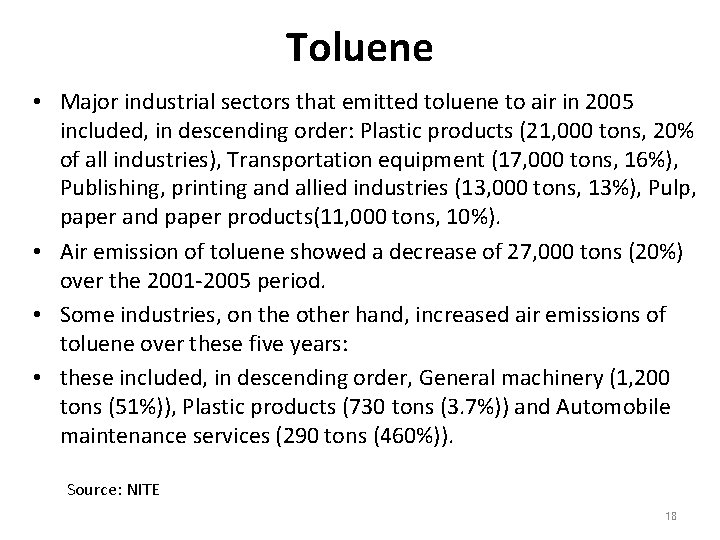 Toluene

• Major industrial sectors that emitted toluene to air in 2005 included, in descending order: Plastic products (21,000 tons, 20% of all industries), Transportation equipment (17,000 tons, 16%), Publishing, printing and allied industries (13,000 tons, 13%), Pulp, paper and paper products(11,000 tons, 10%).

• Air emission of toluene showed a decrease of 27,000 tons (20%) over the 2001-2005 period.

• Some industries, on the other hand, increased air emissions of toluene over these five years:

• these included, in descending order, General machinery (1,200 tons (51%)), Plastic products (730 tons (3.7%)) and Automobile maintenance services (290 tons (460%)).

Source: NITE

18